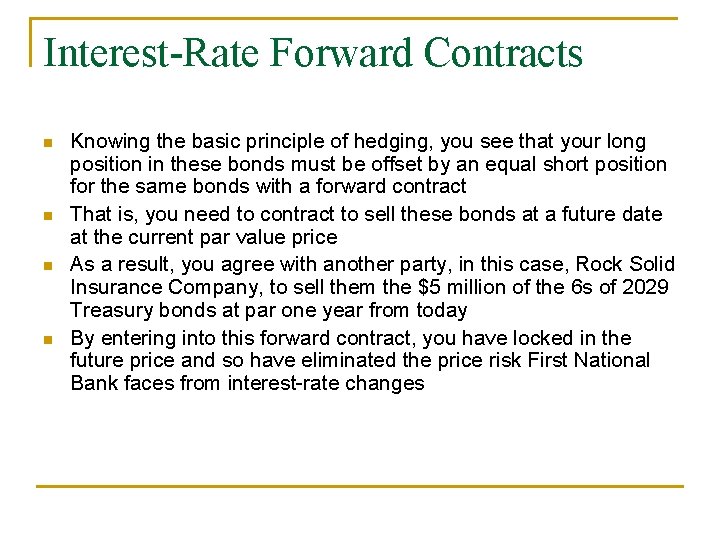 Interest-Rate Forward Contracts

- Knowing the basic principle of hedging, you see that your long position in these bonds must be offset by an equal short position for the same bonds with a forward contract
- That is, you need to contract to sell these bonds at a future date at the current par value price
- As a result, you agree with another party, in this case, Rock Solid Insurance Company, to sell them the \$5 million of the 6s of 2029 Treasury bonds at par one year from today
- By entering into this forward contract, you have locked in the future price and so have eliminated the price risk First National Bank faces from interest-rate changes